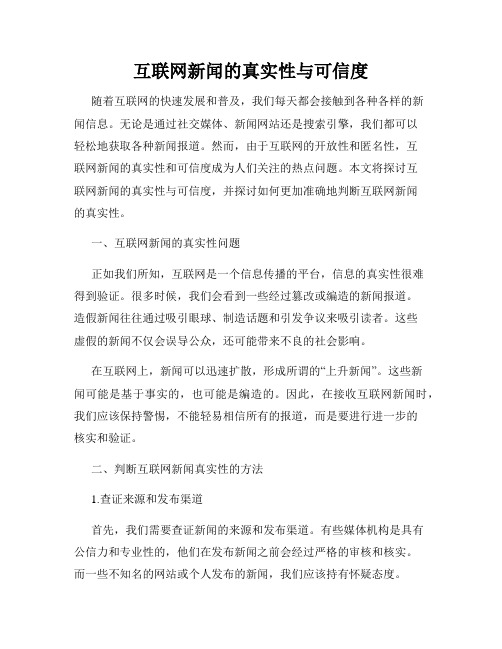 互联网新闻的真实性与可信度

随着互联网的快速发展和普及，我们每天都会接触到各种各样的新闻信息。无论是通过社交媒体、新闻网站还是搜索引擎，我们都可以轻松地获取各种新闻报道。然而，由于互联网的开放性和匿名性，互联网新闻的真实性和可信度成为人们关注的热点问题。本文将探讨互联网新闻的真实性与可信度，并探讨如何更加准确地判断互联网新闻的真实性。

一、互联网新闻的真实性问题

正如我们所知，互联网是一个信息传播的平台，信息的真实性很难得到验证。很多时候，我们会看到一些经过篡改或编造的新闻报道。造假新闻往往通过吸引眼球、制造话题和引发争议来吸引读者。这些虚假的新闻不仅会误导公众，还可能带来不良的社会影响。

在互联网上，新闻可以迅速扩散，形成所谓的“上升新闻”。这些新闻可能是基于事实的，也可能是编造的。因此，在接收互联网新闻时，我们应该保持警惕，不能轻易相信所有的报道，而是要进行进一步的核实和验证。

二、判断互联网新闻真实性的方法

1.查证来源和发布渠道

首先，我们需要查证新闻的来源和发布渠道。有些媒体机构是具有公信力和专业性的，他们在发布新闻之前会经过严格的审核和核实。而一些不知名的网站或个人发布的新闻，我们应该持有怀疑态度。